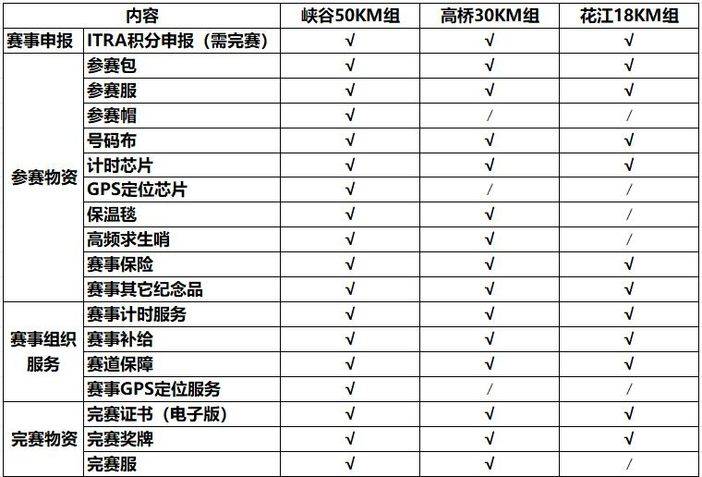 | 内容 | | 峡谷50KM组 | 高桥30KM组 | 花江18KM组 |
|---|---|---|---|---|
| 赛事申报 | ITRA积分申报（需完赛） | √ | √ | √ |
| 参赛物资 | 参赛包 | √ | √ | √ |
| | 参赛服 | √ | √ | √ |
| | 参赛帽 | √ | / | / |
| | 号码布 | √ | √ | √ |
| | 计时芯片 | √ | √ | √ |
| | GPS定位芯片 | √ | / | / |
| | 保温毯 | √ | √ | / |
| | 高频求生哨 | √ | √ | / |
| | 赛事保险 | √ | √ | √ |
| | 赛事其它纪念品 | √ | √ | √ |
| 赛事组织服务 | 赛事计时服务 | √ | √ | √ |
| | 赛事补给 | √ | √ | √ |
| | 赛道保障 | √ | √ | √ |
| | 赛事GPS定位服务 | √ | / | / |
| 完赛物资 | 完赛证书（电子版） | √ | √ | √ |
| | 完赛奖牌 | √ | √ | √ |
| | 完赛服 | √ | √ | / |